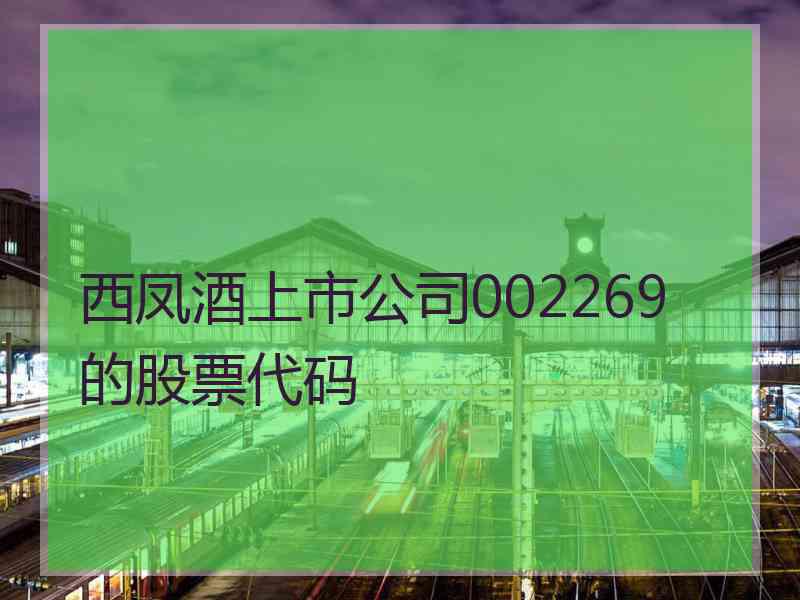 西凤酒上市公司002269的股票代码